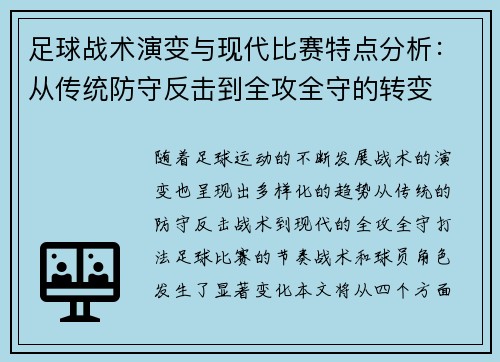 足球战术演变与现代比赛特点分析：从传统防守反击到全攻全守的转变

随着足球运动的不断发展战术的演变也呈现出多样化的趋势从传统的防守反击战术到现代的全攻全守打法足球比赛的节奏战术和球员角色发生了显著变化本文将从四个方面